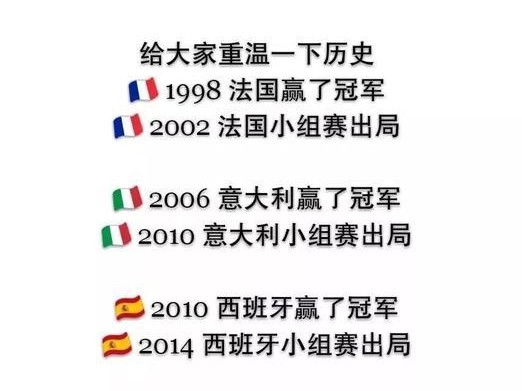 给大家重温一下历史
1998 法国赢了冠军
2002 法国小组赛出局

2006 意大利赢了冠军
2010 意大利小组赛出局

2010 西班牙赢了冠军
2014 西班牙小组赛出局